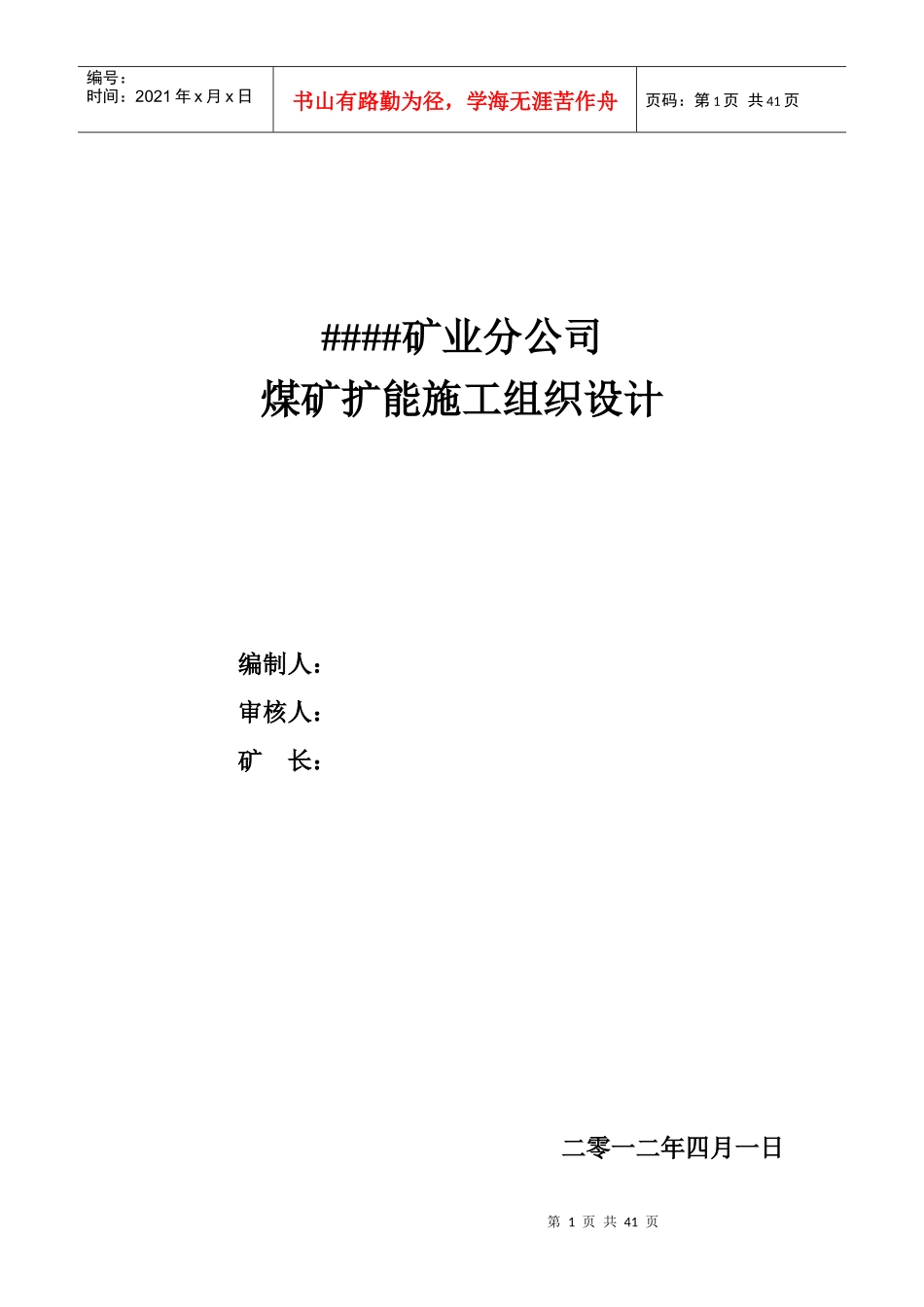 编号：
时间：2021 年 x 月 x 日

书山有路勤为径，学海无涯苦作舟

页码：第 1 页 共 41 页

####矿业分公司
煤矿扩能施工组织设计

编制人：
审核人：
矿 长：

二零一二年四月一日

第 1 页 共 41 页